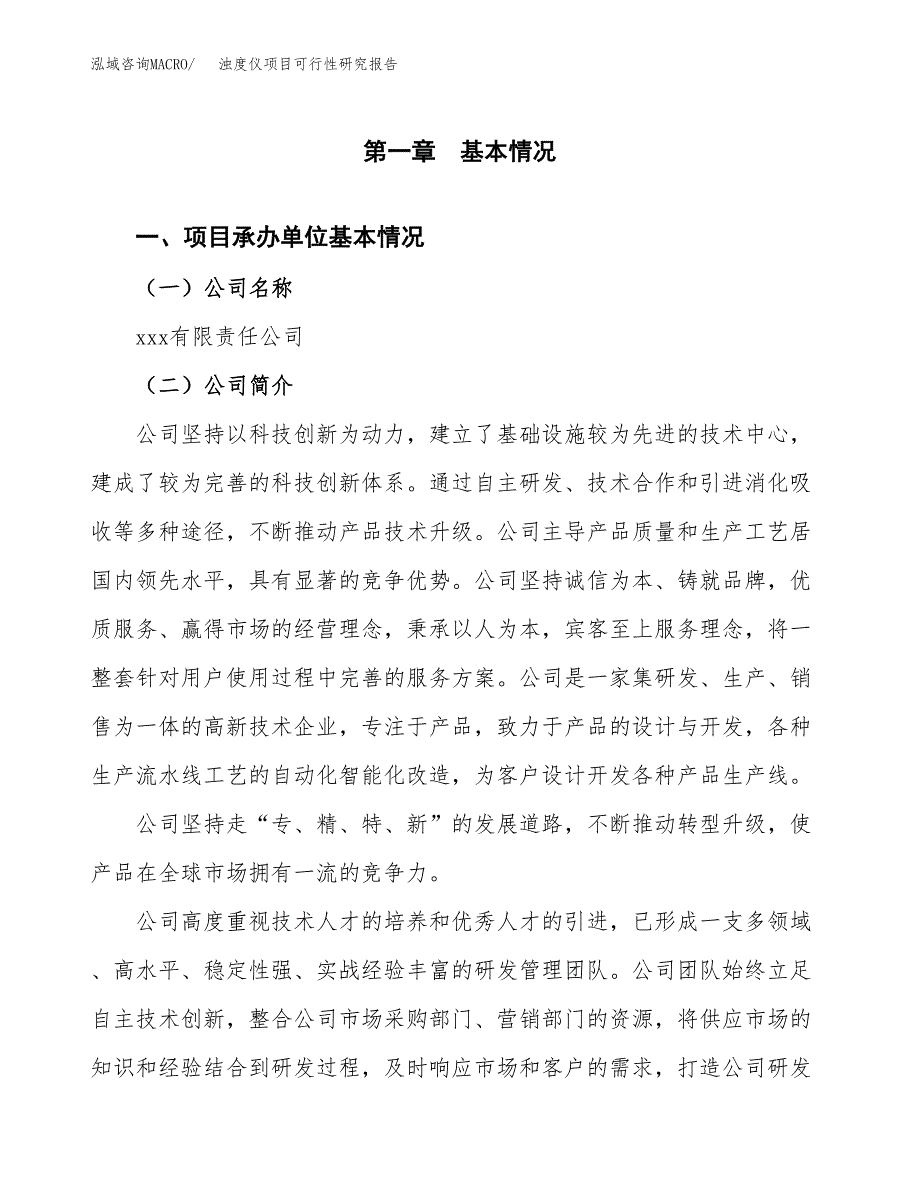 泓域咨询MACRO/ 浊度仪项目可行性研究报告

第一章 基本情况

一、项目承办单位基本情况

（一）公司名称

xxx有限责任公司

（二）公司简介

公司坚持以科技创新为动力，建立了基础设施较为先进的技术中心，建成了较为完善的科技创新体系。通过自主研发、技术合作和引进消化吸收等多种途径，不断推动产品技术升级。公司主导产品质量和生产工艺居国内领先水平，具有显著的竞争优势。公司坚持诚信为本、铸就品牌，优质服务、赢得市场的经营理念，秉承以人为本，宾客至上服务理念，将一整套针对用户使用过程中完善的服务方案。公司是一家集研发、生产、销售为一体的高新技术企业，专注于产品，致力于产品的设计与开发，各种生产流水线工艺的自动化智能化改造，为客户设计开发各种产品生产线。

公司坚持走“专、精、特、新”的发展道路，不断推动转型升级，使产品在全球市场拥有一流的竞争力。

公司高度重视技术人才的培养和优秀人才的引进，已形成一支多领域、高水平、稳定性强、实战经验丰富的研发管理团队。公司团队始终立足自主技术创新，整合公司市场采购部门、营销部门的资源，将供应市场的知识和经验结合到研发过程，及时响应市场和客户的需求，打造公司研发